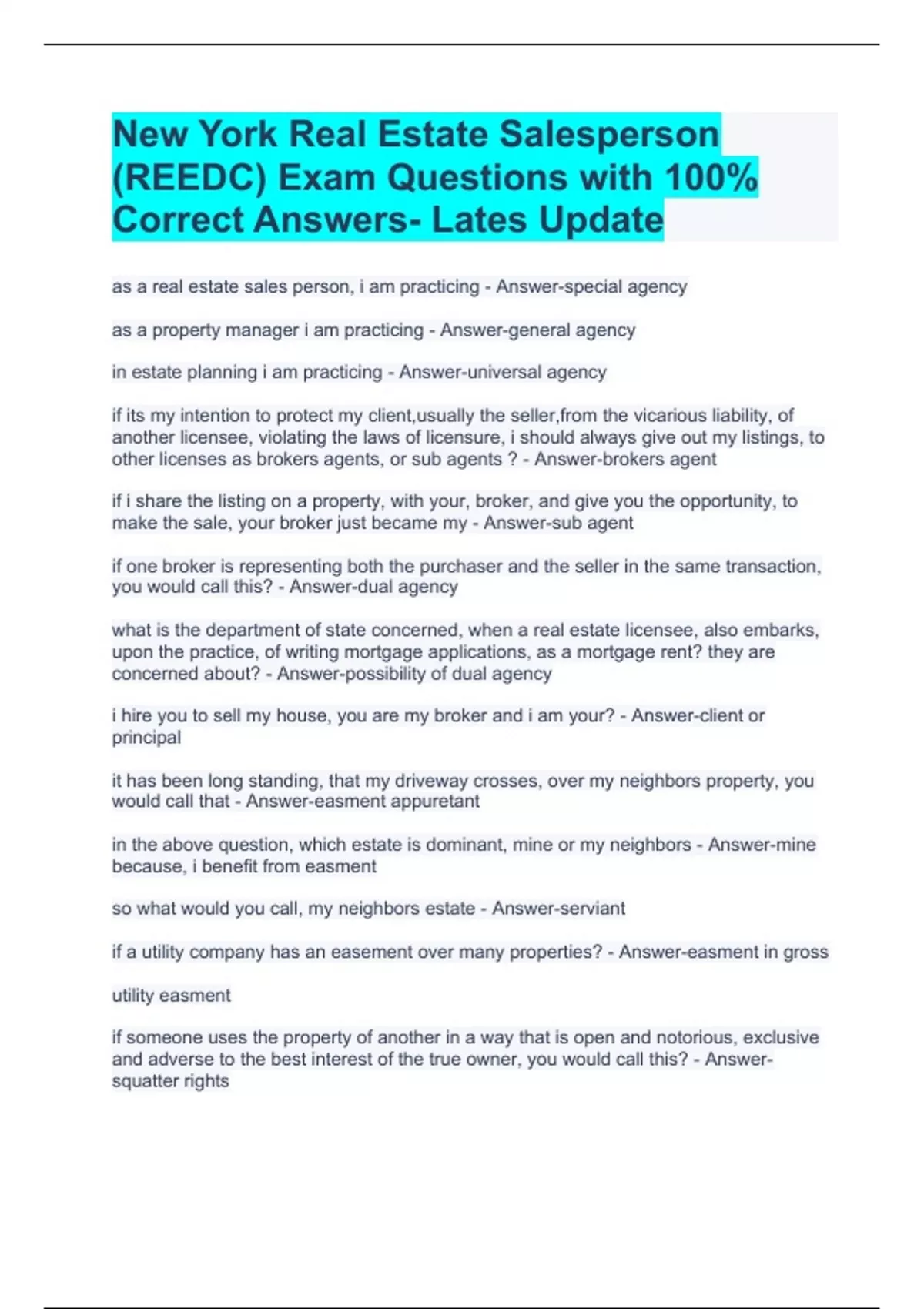 New York Real Estate Salesperson (REEDC) Exam Questions with 100% Correct Answers- Lates Update

as a real estate sales person, i am practicing - Answer-special agency

as a property manager i am practicing - Answer-general agency

in estate planning i am practicing - Answer-universal agency

if its my intention to protect my client,usually the seller,from the vicarious liability, of another licensee, violating the laws of licensure, i should always give out my listings, to other licenses as brokers agents, or sub agents ? - Answer-brokers agent

if i share the listing on a property, with your, broker, and give you the opportunity, to make the sale, your broker just became my - Answer-sub agent

if one broker is representing both the purchaser and the seller in the same transaction, you would call this? - Answer-dual agency

what is the department of state concerned, when a real estate licensee, also embarks, upon the practice, of writing mortgage applications, as a mortgage rent? they are concerned about? - Answer-possibility of dual agency

i hire you to sell my house, you are my broker and i am your? - Answer-client or principal

it has been long standing, that my driveway crosses, over my neighbors property, you would call that - Answer-easment appuretant

in the above question, which estate is dominant, mine or my neighbors - Answer-mine because, i benefit from easment

so what would you call, my neighbors estate - Answer-serviant

if a utility company has an easement over many properties? - Answer-easment in gross

utility easment

if someone uses the property of another in a way that is open and notorious, exclusive and adverse to the best interest of the true owner, you would call this? - Answer-squatter rights